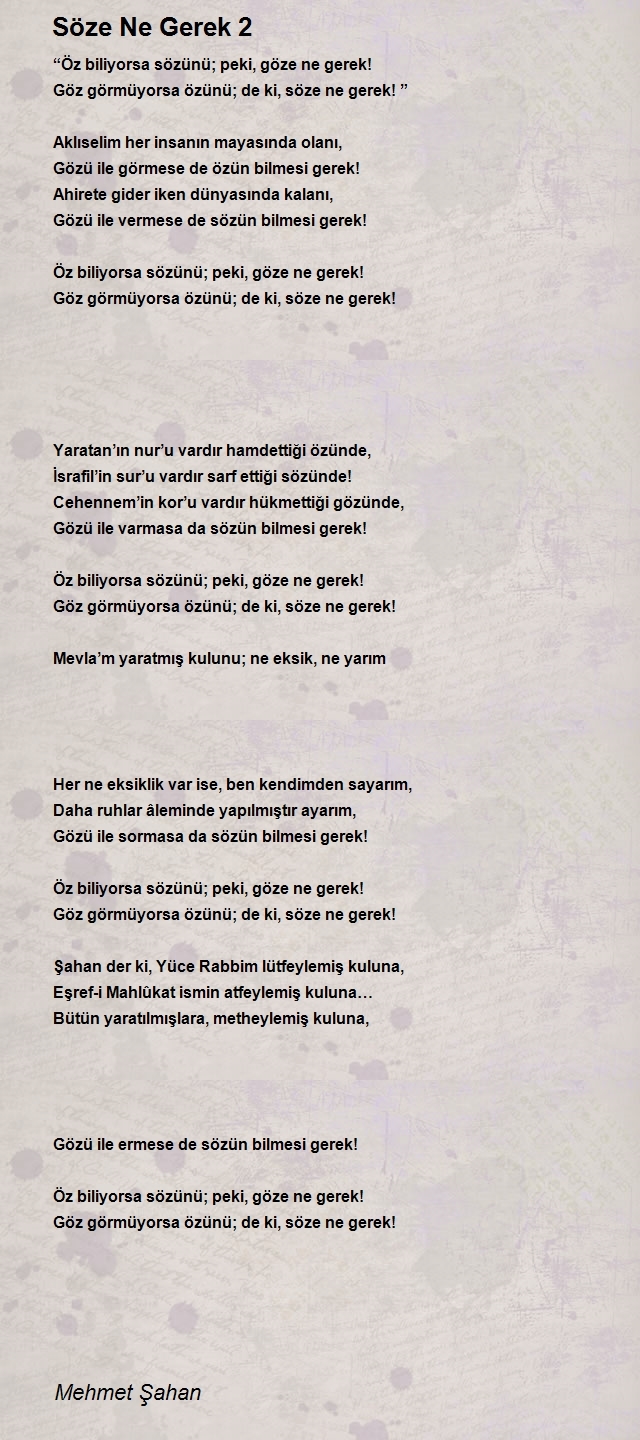 Söze Ne Gerek 2

“Öz biliyorsa sözünü; peki, göze ne gerek!
Göz görmüyorsa özünü; de ki, söze ne gerek! ”

Aklıselim her insanın mayasında olanı,
Gözü ile görmese de özün bilmesi gerek!
Ahirete gider iken dünyasında kalanı,
Gözü ile vermese de sözün bilmesi gerek!

Öz biliyorsa sözünü; peki, göze ne gerek!
Göz görmüyorsa özünü; de ki, söze ne gerek!

Yaratan’ın nur’u vardır hamdettiği özünde,
İsrafil’in sur’u vardır sarf ettiği sözünde!
Cehennem’in kor’u vardır hükmettiği gözünde,
Gözü ile varmasa da sözün bilmesi gerek!

Öz biliyorsa sözünü; peki, göze ne gerek!
Göz görmüyorsa özünü; de ki, söze ne gerek!

Mevla’m yaratmış kulunu; ne eksik, ne yarım

Her ne eksiklik var ise, ben kendimden sayarım,
Daha ruhlar âleminde yapılmıştır ayarım,
Gözü ile sormasa da sözün bilmesi gerek!

Öz biliyorsa sözünü; peki, göze ne gerek!
Göz görmüyorsa özünü; de ki, söze ne gerek!

Şahan der ki, Yüce Rabbim lütfeylemiş kuluna,
Eşref-i Mahlûkat ismin atfeylemiş kuluna…
Bütün yaratılmışlara, metheylemiş kuluna,

Gözü ile ermese de sözün bilmesi gerek!

Öz biliyorsa sözünü; peki, göze ne gerek!
Göz görmüyorsa özünü; de ki, söze ne gerek!

Mehmet Şahan